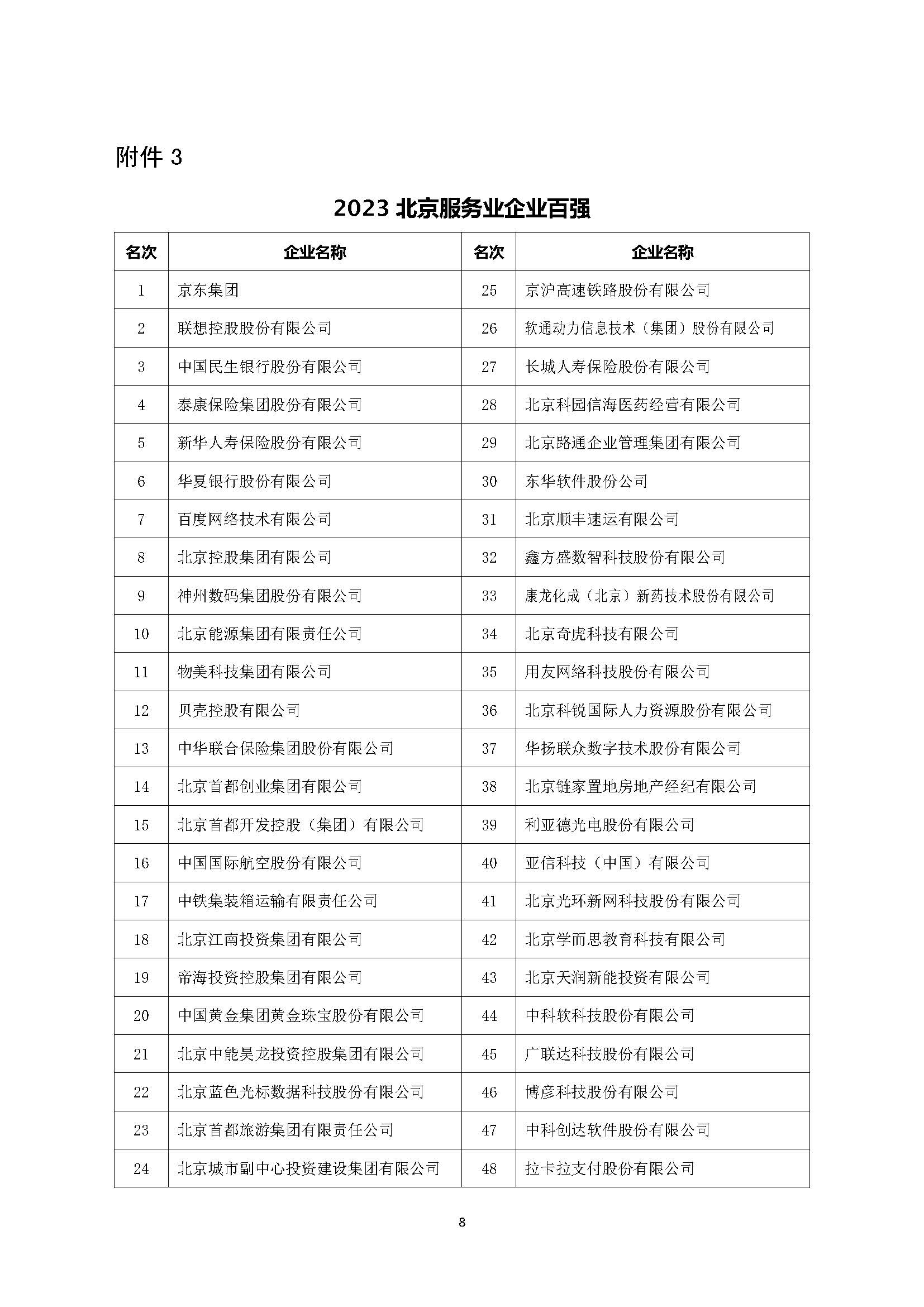 附件 3

2023 北京服务业企业百强

| 名次 | 企业名称 | 名次 | 企业名称 |
|---|---|---|---|
| 1 | 京东集团 | 25 | 京沪高速铁路股份有限公司 |
| 2 | 联想控股股份有限公司 | 26 | 软通动力信息技术（集团）股份有限公司 |
| 3 | 中国民生银行股份有限公司 | 27 | 长城人寿保险股份有限公司 |
| 4 | 泰康保险集团股份有限公司 | 28 | 北京科园信海医药经营有限公司 |
| 5 | 新华人寿保险股份有限公司 | 29 | 北京路通企业管理集团有限公司 |
| 6 | 华夏银行股份有限公司 | 30 | 东华软件股份公司 |
| 7 | 百度网络技术有限公司 | 31 | 北京顺丰速运有限公司 |
| 8 | 北京控股集团有限公司 | 32 | 鑫方盛数智科技股份有限公司 |
| 9 | 神州数码集团股份有限公司 | 33 | 康龙化成（北京）新药技术股份有限公司 |
| 10 | 北京能源集团有限责任公司 | 34 | 北京奇虎科技有限公司 |
| 11 | 物美科技集团有限公司 | 35 | 用友网络科技股份有限公司 |
| 12 | 贝壳控股有限公司 | 36 | 北京科锐国际人力资源股份有限公司 |
| 13 | 中华联合保险集团股份有限公司 | 37 | 华扬联众数字技术股份有限公司 |
| 14 | 北京首都创业集团有限公司 | 38 | 北京链家置地房地产经纪有限公司 |
| 15 | 北京首都开发控股（集团）有限公司 | 39 | 利亚德光电股份有限公司 |
| 16 | 中国国际航空股份有限公司 | 40 | 亚信科技（中国）有限公司 |
| 17 | 中铁集装箱运输有限责任公司 | 41 | 北京光环新网科技股份有限公司 |
| 18 | 北京江南投资集团有限公司 | 42 | 北京学而思教育科技有限公司 |
| 19 | 帝海投资控股集团有限公司 | 43 | 北京天润新能投资有限公司 |
| 20 | 中国黄金集团黄金珠宝股份有限公司 | 44 | 中科软科技股份有限公司 |
| 21 | 北京中能昊龙投资控股集团有限公司 | 45 | 广联达科技股份有限公司 |
| 22 | 北京蓝色光标数据科技股份有限公司 | 46 | 博彦科技股份有限公司 |
| 23 | 北京首都旅游集团有限责任公司 | 47 | 中科创达软件股份有限公司 |
| 24 | 北京城市副中心投资建设集团有限公司 | 48 | 拉卡拉支付股份有限公司 |

8